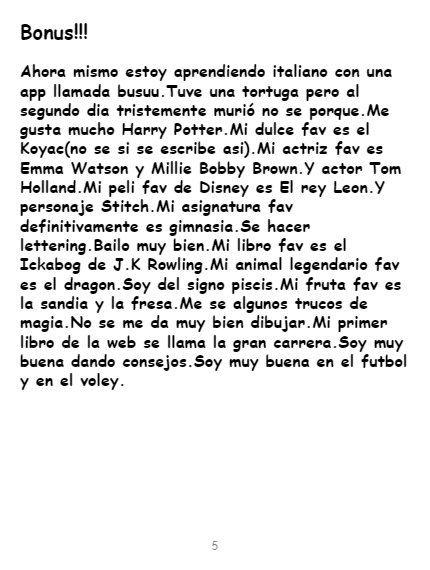 Bonus!!!

Ahora mismo estoy aprendiendo italiano con una app llamada busuu.Tuve una tortuga pero al segundo dia tristemente murió no se porque.Me gusta mucho Harry Potter.Mi dulce fav es el Koyac(no se si se escribe asi).Mi actriz fav es Emma Watson y Millie Bobby Brown.Y actor Tom Holland.Mi peli fav de Disney es El rey Leon.Y personaje Stitch.Mi asignatura fav definitivamente es gimnasia.Se hacer lettering.Bailo muy bien.Mi libro fav es el Ickabog de J.K Rowling.Mi animal legendario fav es el dragon.Soy del signo piscis.Mi fruta fav es la sandia y la fresa.Me se algunos trucos de magia.No se me da muy bien dibujar.Mi primer libro de la web se llama la gran carrera.Soy muy buena dando consejos.Soy muy buena en el futbol y en el voley.

5